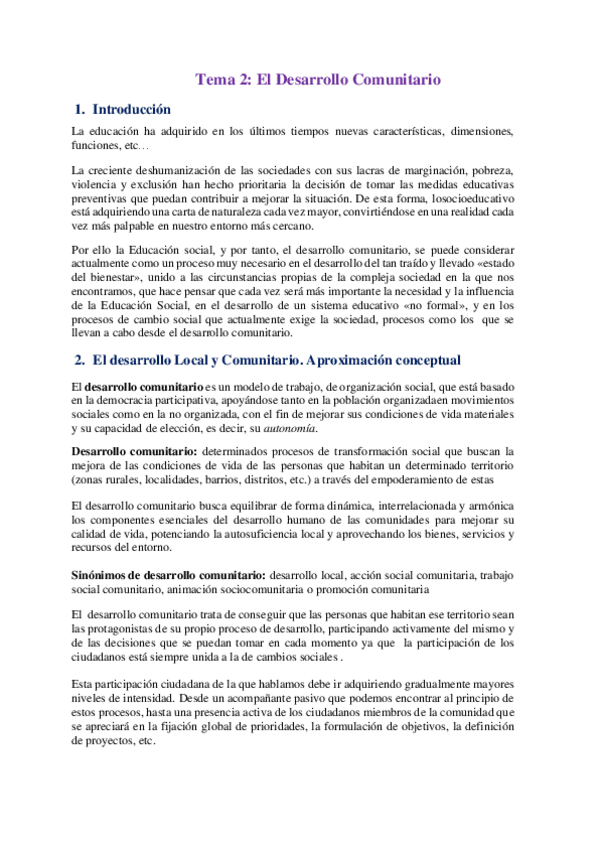 Tema 2: El Desarrollo Comunitario

1. Introducción

La educación ha adquirido en los últimos tiempos nuevas características, dimensiones, funciones, etc…

La creciente deshumanización de las sociedades con sus lacras de marginación, pobreza, violencia y exclusión han hecho prioritaria la decisión de tomar las medidas educativas preventivas que puedan contribuir a mejorar la situación. De esta forma, losocioeducativo está adquiriendo una carta de naturaleza cada vez mayor, convirtiéndose en una realidad cada vez más palpable en nuestro entorno más cercano.

Por ello la Educación social, y por tanto, el desarrollo comunitario, se puede considerar actualmente como un proceso muy necesario en el desarrollo del tan traído y llevado «estado del bienestar», unido a las circunstancias propias de la compleja sociedad en la que nos encontramos, que hace pensar que cada vez será más importante la necesidad y la influencia de la Educación Social, en el desarrollo de un sistema educativo «no formal», y en los procesos de cambio social que actualmente exige la sociedad, procesos como los que se llevan a cabo desde el desarrollo comunitario.

2. El desarrollo Local y Comunitario. Aproximación conceptual

El desarrollo comunitario es un modelo de trabajo, de organización social, que está basado en la democracia participativa, apoyándose tanto en la población organizadaen movimientos sociales como en la no organizada, con el fin de mejorar sus condiciones de vida materiales y su capacidad de elección, es decir, su autonomía.

Desarrollo comunitario: determinados procesos de transformación social que buscan la mejora de las condiciones de vida de las personas que habitan un determinado territorio (zonas rurales, localidades, barrios, distritos, etc.) a través del empoderamiento de estas

El desarrollo comunitario busca equilibrar de forma dinámica, interrelacionada y armónica los componentes esenciales del desarrollo humano de las comunidades para mejorar su calidad de vida, potenciando la autosuficiencia local y aprovechando los bienes, servicios y recursos del entorno.

Sinónimos de desarrollo comunitario: desarrollo local, acción social comunitaria, trabajo social comunitario, animación sociocomunitaria o promoción comunitaria

El desarrollo comunitario trata de conseguir que las personas que habitan ese territorio sean las protagonistas de su propio proceso de desarrollo, participando activamente del mismo y de las decisiones que se puedan tomar en cada momento ya que la participación de los ciudadanos está siempre unida a la de cambios sociales .

Esta participación ciudadana de la que hablamos debe ir adquiriendo gradualmente mayores niveles de intensidad. Desde un acompañante pasivo que podemos encontrar al principio de estos procesos, hasta una presencia activa de los ciudadanos miembros de la comunidad que se apreciará en la fijación global de prioridades, la formulación de objetivos, la definición de proyectos, etc.